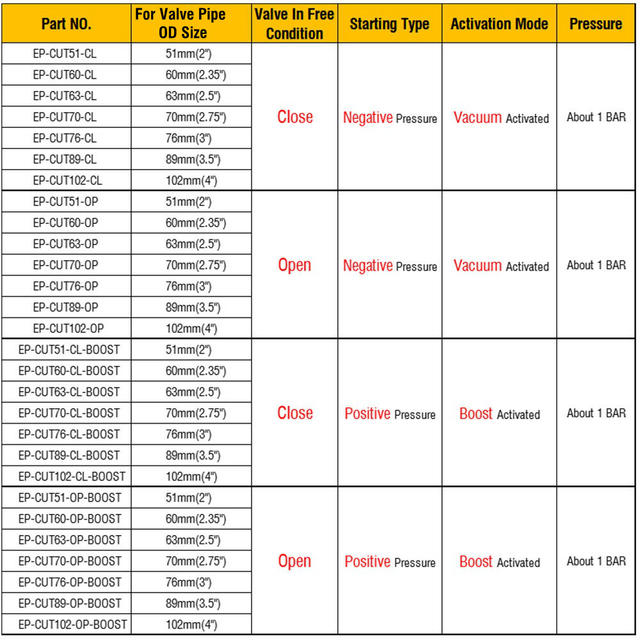 | Part NO. | For Valve Pipe OD Size | Valve In Free Condition | Starting Type | Activation Mode | Pressure |
|---|---|---|---|---|---|
| EP-CUT51-CL | 51mm(2") | Close | Negative Pressure | Vacuum Activated | About 1 BAR |
| EP-CUT60-CL | 60mm(2.35") | | | | |
| EP-CUT63-CL | 63mm(2.5") | | | | |
| EP-CUT70-CL | 70mm(2.75") | | | | |
| EP-CUT76-CL | 76mm(3") | | | | |
| EP-CUT89-CL | 89mm(3.5") | | | | |
| EP-CUT102-CL | 102mm(4") | | | | |
| EP-CUT51-OP | 51mm(2") | Open | Negative Pressure | Vacuum Activated | About 1 BAR |
| EP-CUT60-OP | 60mm(2.35") | | | | |
| EP-CUT63-OP | 63mm(2.5") | | | | |
| EP-CUT70-OP | 70mm(2.75") | | | | |
| EP-CUT76-OP | 76mm(3") | | | | |
| EP-CUT89-OP | 89mm(3.5") | | | | |
| EP-CUT102-OP | 102mm(4") | | | | |
| EP-CUT51-CL-BOOST | 51mm(2") | Close | Positive Pressure | Boost Activated | About 1 BAR |
| EP-CUT60-CL-BOOST | 60mm(2.35") | | | | |
| EP-CUT63-CL-BOOST | 63mm(2.5") | | | | |
| EP-CUT70-CL-BOOST | 70mm(2.75") | | | | |
| EP-CUT76-CL-BOOST | 76mm(3") | | | | |
| EP-CUT89-CL-BOOST | 89mm(3.5") | | | | |
| EP-CUT102-CL-BOOST | 102mm(4") | | | | |
| EP-CUT51-OP-BOOST | 51mm(2") | Open | Positive Pressure | Boost Activated | About 1 BAR |
| EP-CUT60-OP-BOOST | 60mm(2.35") | | | | |
| EP-CUT63-OP-BOOST | 63mm(2.5") | | | | |
| EP-CUT70-OP-BOOST | 70mm(2.75") | | | | |
| EP-CUT76-OP-BOOST | 76mm(3") | | | | |
| EP-CUT89-OP-BOOST | 89mm(3.5") | | | | |
| EP-CUT102-OP-BOOST | 102mm(4") | | | | |